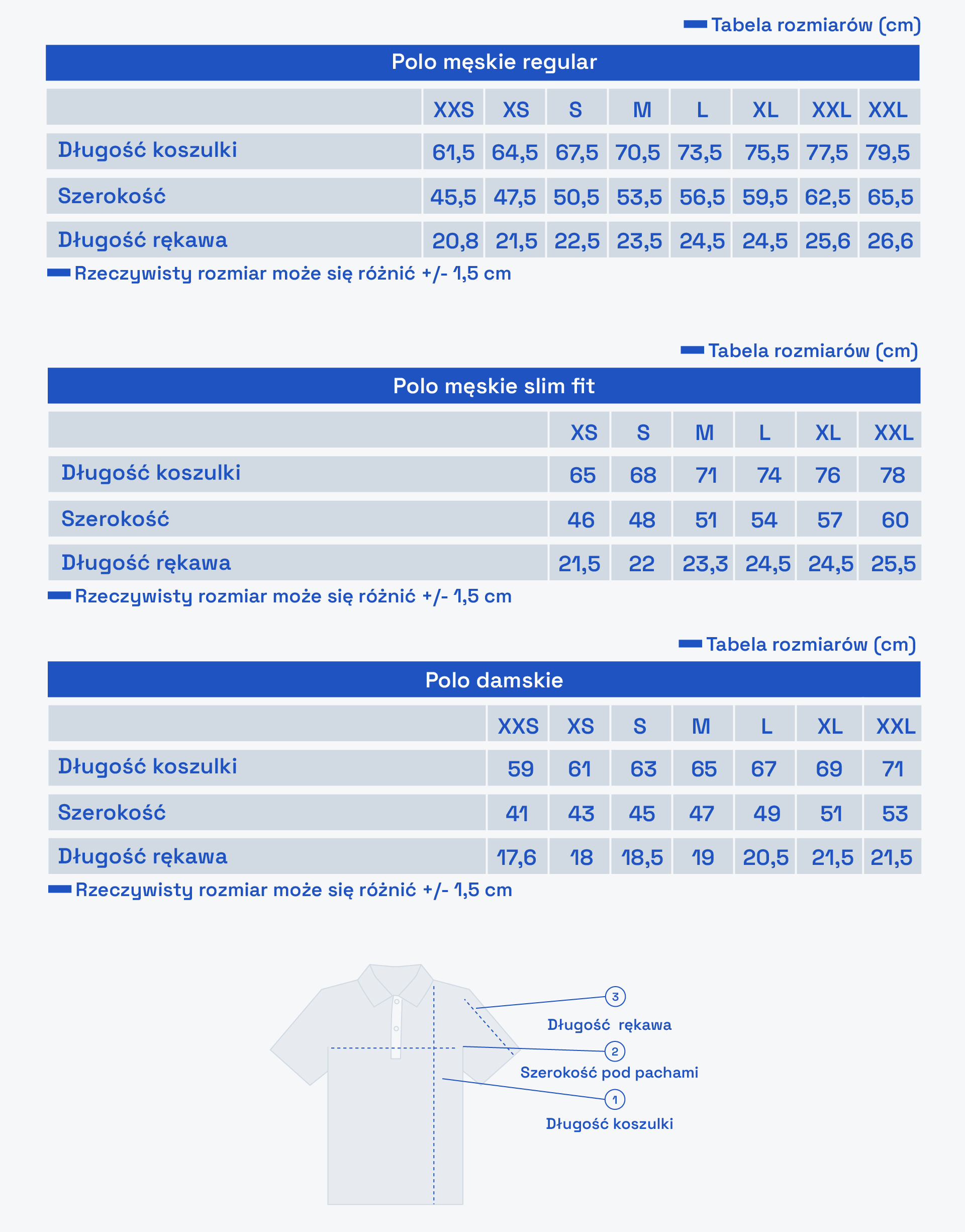 Tabela rozmiarów (cm)

Polo męskie regular

| | XXS | XS | S | M | L | XL | XXL | XXL |
|---|---|---|---|---|---|---|---|---|
| Długość koszulki | 61,5 | 64,5 | 67,5 | 70,5 | 73,5 | 75,5 | 77,5 | 79,5 |
| Szerokość | 45,5 | 47,5 | 50,5 | 53,5 | 56,5 | 59,5 | 62,5 | 65,5 |
| Długość rękawa | 20,8 | 21,5 | 22,5 | 23,5 | 24,5 | 24,5 | 25,6 | 26,6 |

Rzeczywisty rozmiar może się różnić +/- 1,5 cm

Tabela rozmiarów (cm)

Polo męskie slim fit

| | XS | S | M | L | XL | XXL |
|---|---|---|---|---|---|---|
| Długość koszulki | 65 | 68 | 71 | 74 | 76 | 78 |
| Szerokość | 46 | 48 | 51 | 54 | 57 | 60 |
| Długość rękawa | 21,5 | 22 | 23,3 | 24,5 | 24,5 | 25,5 |

Rzeczywisty rozmiar może się różnić +/- 1,5 cm

Tabela rozmiarów (cm)

Polo damskie

| | XXS | XS | S | M | L | XL | XXL |
|---|---|---|---|---|---|---|---|
| Długość koszulki | 59 | 61 | 63 | 65 | 67 | 69 | 71 |
| Szerokość | 41 | 43 | 45 | 47 | 49 | 51 | 53 |
| Długość rękawa | 17,6 | 18 | 18,5 | 19 | 20,5 | 21,5 | 21,5 |

Rzeczywisty rozmiar może się różnić +/- 1,5 cm

3
Długość rękawa
2
Szerokość pod pachami
1
Długość koszulki